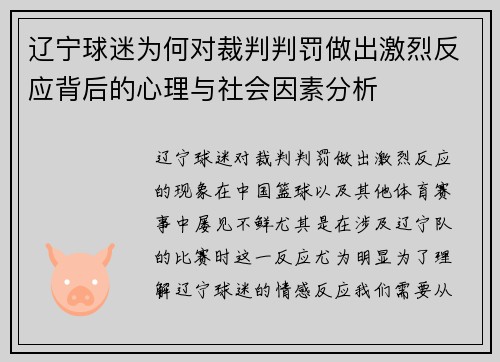 辽宁球迷为何对裁判判罚做出激烈反应背后的心理与社会因素分析

辽宁球迷对裁判判罚做出激烈反应的现象在中国篮球以及其他体育赛事中屡见不鲜尤其是在涉及辽宁队的比赛时这一反应尤为明显为了理解辽宁球迷的情感反应我们需要从